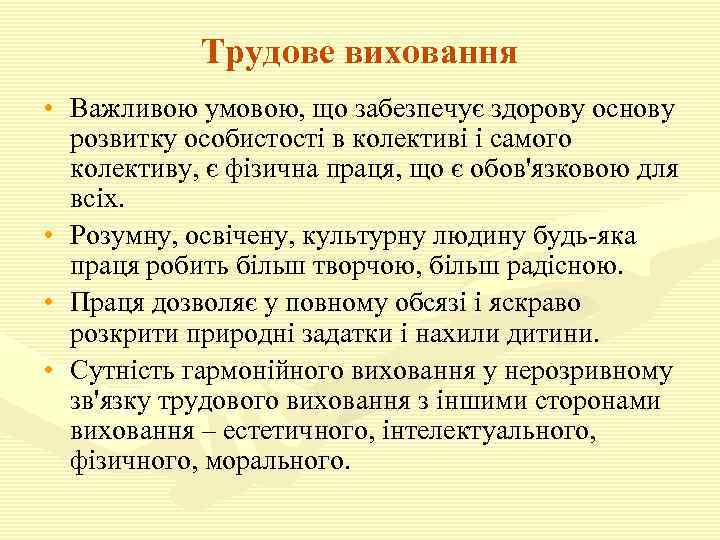 Трудове виховання

• Важливою умовою, що забезпечує здорову основу розвитку особистості в колективі і самого колективу, є фізична праця, що є обов'язковою для всіх.
• Розумну, освічену, культурну людину будь-яка праця робить більш творчою, більш радісною.
• Праця дозволяє у повному обсязі і яскраво розкрити природні задатки і нахили дитини.
• Сутність гармонійного виховання у нерозривному зв'язку трудового виховання з іншими сторонами виховання – естетичного, інтелектуального, фізичного, морального.